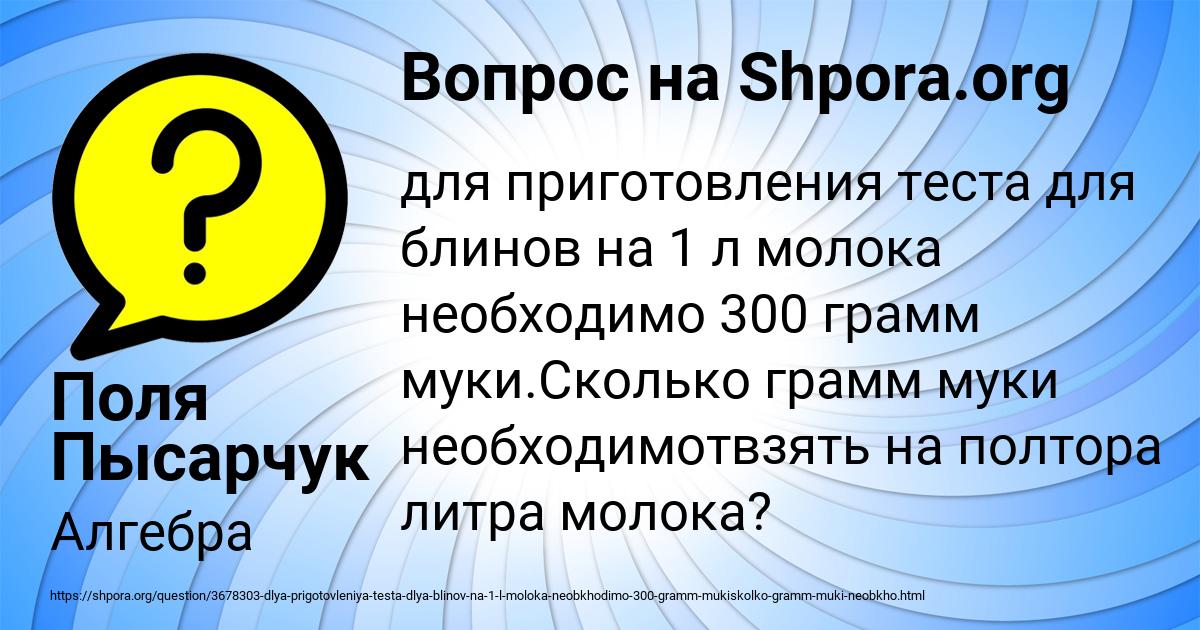 Вопрос на Shpora.org

для приготовления теста для блинов на 1 л молока необходимо 300 грамм муки.Сколько грамм муки необходимотвзять на полтора литра молока?

Поля Пысарчук

Алгебра

https://shpora.org/question/3678303-dlya-prigotovleniya-testa-dlya-blinov-na-1-l-moloka-neobkhodimo-300-gramm-mukiskolko-gramm-muki-neobkho.html